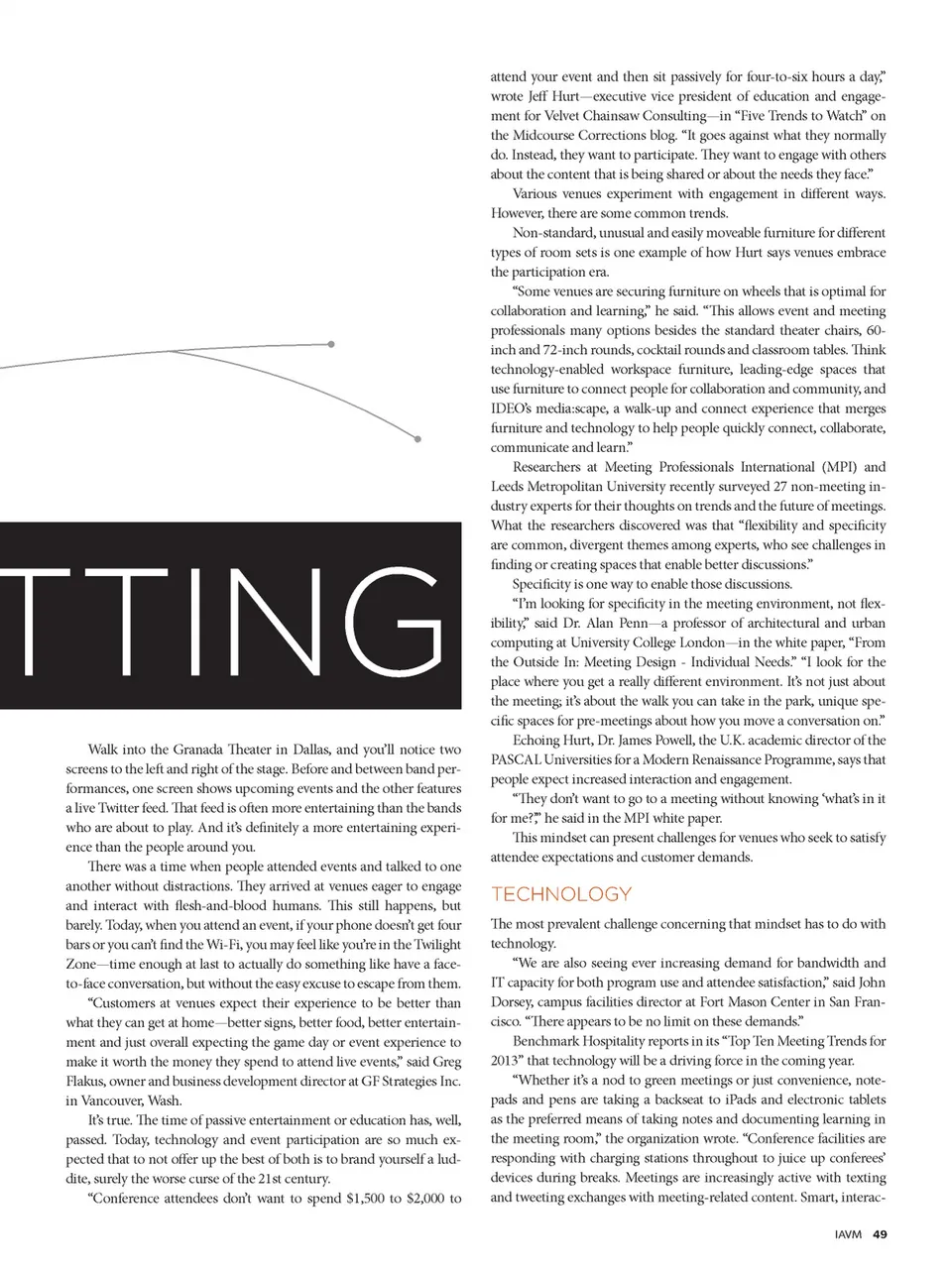 TTING

Walk into the Granada Theater in Dallas, and you'll notice two screens to the left and right of the stage. Before and between band performances, one screen shows upcoming events and the other features a live Twitter feed. That feed is often more entertaining than the bands who are about to play. And it's definitely a more entertaining experience than the people around you.

There was a time when people attended events and talked to one another without distractions. They arrived at venues eager to engage and interact with flesh-and-blood humans. This still happens, but barely. Today, when you attend an event, if your phone doesn't get four bars or you can't find the Wi-Fi, you may feel like you're in the Twilight Zone—time enough at last to actually do something like have a face-to-face conversation, but without the easy excuse to escape from them.

"Customers at venues expect their experience to be better than what they can get at home—better signs, better food, better entertainment and just overall expecting the game day or event experience to make it worth the money they spend to attend live events," said Greg Flakus, owner and business development director at GF Strategies Inc. in Vancouver, Wash.

It's true. The time of passive entertainment or education has, well, passed. Today, technology and event participation are so much expected that to not offer up the best of both is to brand yourself a luddite, surely the worse curse of the 21st century.

"Conference attendees don't want to spend $1,500 to $2,000 to attend your event and then sit passively for four-to-six hours a day," wrote Jeff Hurt—executive vice president of education and engagement for Velvet Chainsaw Consulting—in "Five Trends to Watch" on the Midcourse Corrections blog. "It goes against what they normally do. Instead, they want to participate. They want to engage with others about the content that is being shared or about the needs they face."

Various venues experiment with engagement in different ways. However, there are some common trends.

Non-standard, unusual and easily moveable furniture for different types of room sets is one example of how Hurt says venues embrace the participation era.

"Some venues are securing furniture on wheels that is optimal for collaboration and learning," he said. "This allows event and meeting professionals many options besides the standard theater chairs, 60-inch and 72-inch rounds, cocktail rounds and classroom tables. Think technology-enabled workspace furniture, leading-edge spaces that use furniture to connect people for collaboration and community, and IDEO's media:scape, a walk-up and connect experience that merges furniture and technology to help people quickly connect, collaborate, communicate and learn."

Researchers at Meeting Professionals International (MPI) and Leeds Metropolitan University recently surveyed 27 non-meeting industry experts for their thoughts on trends and the future of meetings. What the researchers discovered was that "flexibility and specificity are common, divergent themes among experts, who see challenges in finding or creating spaces that enable better discussions."

Specificity is one way to enable those discussions.

"I'm looking for specificity in the meeting environment, not flexibility," said Dr. Alan Penn—a professor of architectural and urban computing at University College London—in the white paper, "From the Outside In: Meeting Design - Individual Needs." "I look for the place where you get a really different environment. It's not just about the meeting; it's about the walk you can take in the park, unique specific spaces for pre-meetings about how you move a conversation on."

Echoing Hurt, Dr. James Powell, the U.K. academic director of the PASCAL Universities for a Modern Renaissance Programme, says that people expect increased interaction and engagement.

"They don't want to go to a meeting without knowing 'what's in it for me?'," he said in the MPI white paper.

This mindset can present challenges for venues who seek to satisfy attendee expectations and customer demands.

TECHNOLOGY

The most prevalent challenge concerning that mindset has to do with technology.

"We are also seeing ever increasing demand for bandwidth and IT capacity for both program use and attendee satisfaction," said John Dorsey, campus facilities director at Fort Mason Center in San Francisco. "There appears to be no limit on these demands."

Benchmark Hospitality reports in its "Top Ten Meeting Trends for 2013" that technology will be a driving force in the coming year.

"Whether it's a nod to green meetings or just convenience, notepads and pens are taking a backseat to iPads and electronic tablets as the preferred means of taking notes and documenting learning in the meeting room," the organization wrote. "Conference facilities are responding with charging stations throughout to juice up conferees' devices during breaks. Meetings are increasingly active with texting and tweeting exchanges with meeting-related content. Smart, interac-

IAVM 49